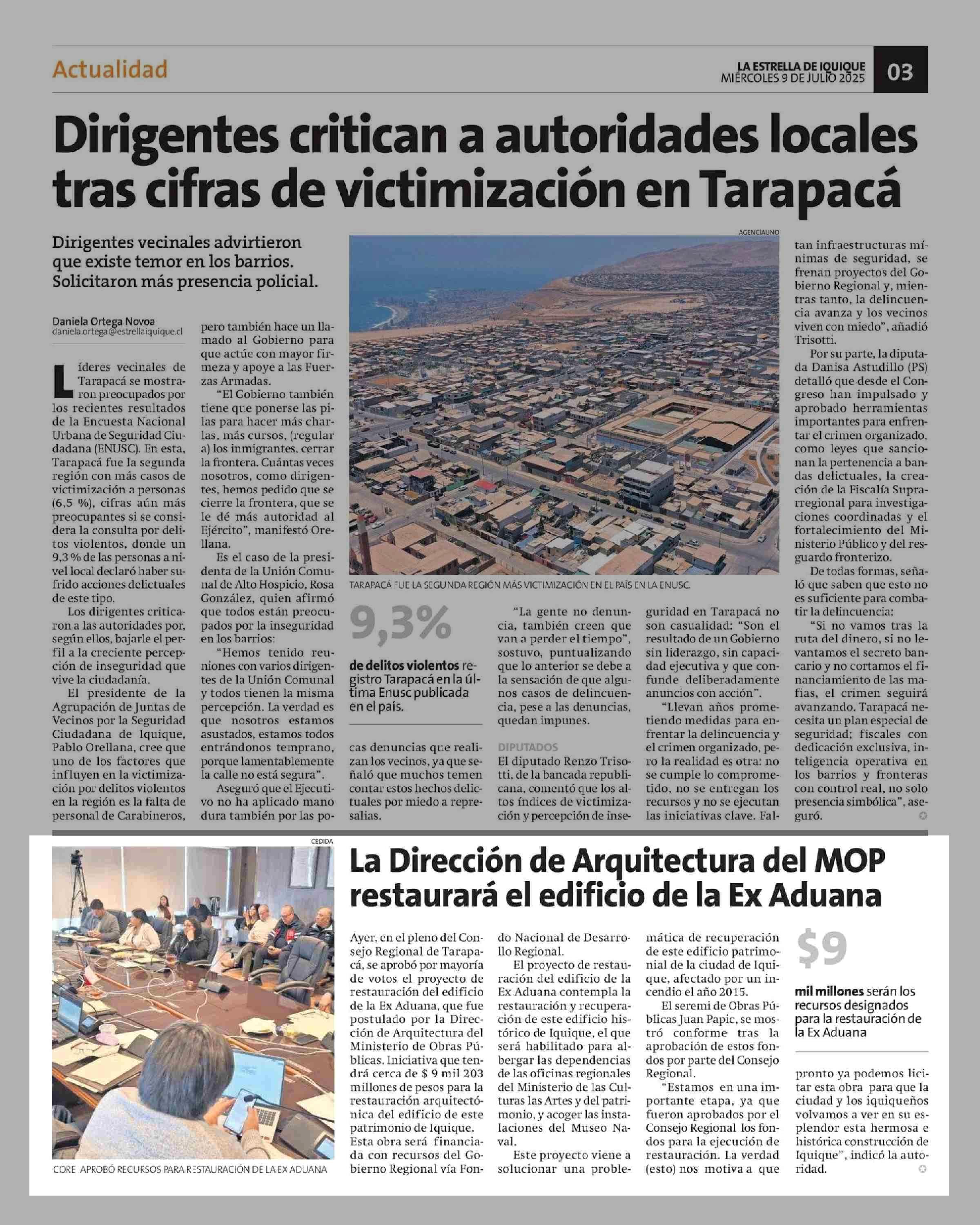 Actualidad

LA ESTRELLA DE IQUIQUE
MIÉRCOLES 9 DE JULIO 2025

03

Dirigentes critican a autoridades locales tras cifras de victimización en Tarapacá

Dirigentes vecinales advirtieron que existe temor en los barrios. Solicitaron más presencia policial.

Daniela Ortega Novoa
daniela.ortega@estrellaiquique.cl

Líderes vecinales de Tarapacá se mostraron preocupados por los recientes resultados de la Encuesta Nacional Urbana de Seguridad Ciudadana (ENUSC). En esta, Tarapacá fue la segunda región con más casos de victimización a personas (6,5 %), cifras aún más preocupantes si se considera la consulta por delitos violentos, donde un 9,3 % de las personas a nivel local declaró haber sufrido acciones delictuales de este tipo.

Los dirigentes criticaron a las autoridades por, según ellos, bajarle el perfil a la creciente percepción de inseguridad que vive la ciudadanía.

El presidente de la Agrupación de Juntas de Vecinos por la Seguridad Ciudadana de Iquique, Pablo Orellana, cree que uno de los factores que influyen en la victimización por delitos violentos en la región es la falta de personal de Carabineros, pero también hace un llamado al Gobierno para que actúe con mayor firmeza y apoye a las Fuerzas Armadas.

"El Gobierno también tiene que ponerse las pilas para hacer más charlas, más cursos, (regular a) los inmigrantes, cerrar la frontera. Cuántas veces nosotros, como dirigentes, hemos pedido que se cierre la frontera, que se le dé más autoridad al Ejército", manifestó Orellana.

Es el caso de la presidenta de la Unión Comunal de Alto Hospicio, Rosa González, quien afirmó que todos están preocupados por la inseguridad en los barrios:

"Hemos tenido reuniones con varios dirigentes de la Unión Comunal y todos tienen la misma percepción. La verdad es que nosotros estamos asustados, estamos todos entrándonos temprano, porque lamentablemente la calle no está segura".

Aseguró que el Ejecutivo no ha aplicado mano dura también por las pocas denuncias que realizan los vecinos, ya que señaló que muchos temen contar estos hechos delictuales por miedo a represalias.

AGENCIAUNO

TARAPACÁ FUE LA SEGUNDA REGIÓN MÁS VICTIMIZACIÓN EN EL PAÍS EN LA ENUSC.

9,3%

de delitos violentos registro Tarapacá en la última Enusc publicada en el país.

"La gente no denuncia, también creen que van a perder el tiempo", sostuvo, puntualizando que lo anterior se debe a la sensación de que algunos casos de delincuencia, pese a las denuncias, quedan impunes.

DIPUTADOS

El diputado Renzo Trisotti, de la bancada republicana, comentó que los altos índices de victimización y percepción de inseguridad en Tarapacá no son casualidad: "Son el resultado de un Gobierno sin liderazgo, sin capacidad ejecutiva y que confunde deliberadamente anuncios con acción".

"Llevan años prometiendo medidas para enfrentar la delincuencia y el crimen organizado, pero la realidad es otra: no se cumple lo comprometido, no se entregan los recursos y no se ejecutan las iniciativas clave. Faltan infraestructuras mínimas de seguridad, se frenan proyectos del Gobierno Regional y, mientras tanto, la delincuencia avanza y los vecinos viven con miedo", añadió Trisotti.

Por su parte, la diputada Danisa Astudillo (PS) detalló que desde el Congreso han impulsado y aprobado herramientas importantes para enfrentar el crimen organizado, como leyes que sancionan la pertenencia a bandas delictuales, la creación de la Fiscalía Suprarregional para investigaciones coordinadas y el fortalecimiento del Ministerio Público y del resguardo fronterizo.

De todas formas, señaló que saben que esto no es suficiente para combatir la delincuencia:

"Si no vamos tras la ruta del dinero, si no levantamos el secreto bancario y no cortamos el financiamiento de las mafias, el crimen seguirá avanzando. Tarapacá necesita un plan especial de seguridad; fiscales con dedicación exclusiva, inteligencia operativa en los barrios y fronteras con control real, no solo presencia simbólica", aseguró.

CEDIDA

CORE APROBÓ RECURSOS PARA RESTAURACIÓN DE LA EX ADUANA

La Dirección de Arquitectura del MOP restaurará el edificio de la Ex Aduana

Ayer, en el pleno del Consejo Regional de Tarapacá, se aprobó por mayoría de votos el proyecto de restauración del edificio de la Ex Aduana, que fue postulado por la Dirección de Arquitectura del Ministerio de Obras Públicas. Iniciativa que tendrá cerca de $ 9 mil 203 millones de pesos para la restauración arquitectónica del edificio de este patrimonio de Iquique. Esta obra será financiada con recursos del Gobierno Regional vía Fondo Nacional de Desarrollo Regional.

El proyecto de restauración del edificio de la Ex Aduana contempla la restauración y recuperación de este edificio histórico de Iquique, el que será habilitado para albergar las dependencias de las oficinas regionales del Ministerio de las Culturas las Artes y del patrimonio, y acoger las instalaciones del Museo Naval.

Este proyecto viene a solucionar una problemática de recuperación de este edificio patrimonial de la ciudad de Iquique, afectado por un incendio el año 2015.

El seremi de Obras Públicas Juan Papic, se mostró conforme tras la aprobación de estos fondos por parte del Consejo Regional.

"Estamos en una importante etapa, ya que fueron aprobados por el Consejo Regional los fondos para la ejecución de restauración. La verdad (esto) nos motiva a que pronto ya podemos licitar esta obra para que la ciudad y los iquiqueños volvamos a ver en su esplendor esta hermosa e histórica construcción de Iquique", indicó la autoridad.

$9

mil millones serán los recursos designados para la restauración de la Ex Aduana